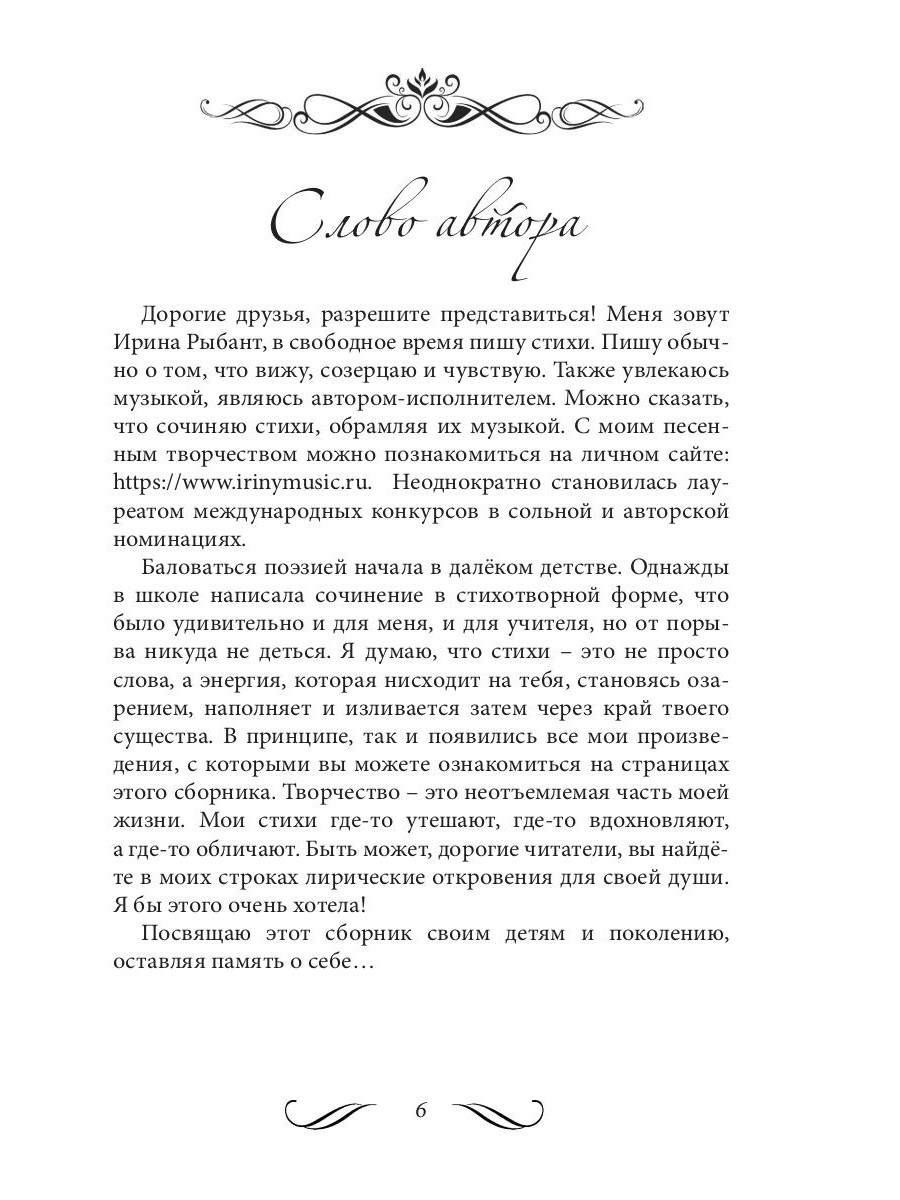 Слово автора

Дорогие друзья, разрешите представиться! Меня зовут Ирина Рыбант, в свободное время пишу стихи. Пишу обычно о том, что вижу, созерцаю и чувствую. Также увлекаюсь музыкой, являюсь автором-исполнителем. Можно сказать, что сочиняю стихи, обрамляя их музыкой. С моим песенным творчеством можно познакомиться на личном сайте: https://www.irinymusic.ru. Неоднократно становилась лауреатом международных конкурсов в сольной и авторской номинациях.

Баловаться поэзией начала в далёком детстве. Однажды в школе написала сочинение в стихотворной форме, что было удивительно и для меня, и для учителя, но от порыва никуда не деться. Я думаю, что стихи – это не просто слова, а энергия, которая нисходит на тебя, становясь озарением, наполняет и изливается затем через край твоего существа. В принципе, так и появились все мои произведения, с которыми вы можете ознакомиться на страницах этого сборника. Творчество – это неотъемлемая часть моей жизни. Мои стихи где-то утешают, где-то вдохновляют, а где-то обличают. Быть может, дорогие читатели, вы найдёте в моих строках лирические откровения для своей души. Я бы этого очень хотела!

Посвящаю этот сборник своим детям и поколению, оставляя память о себе…

6